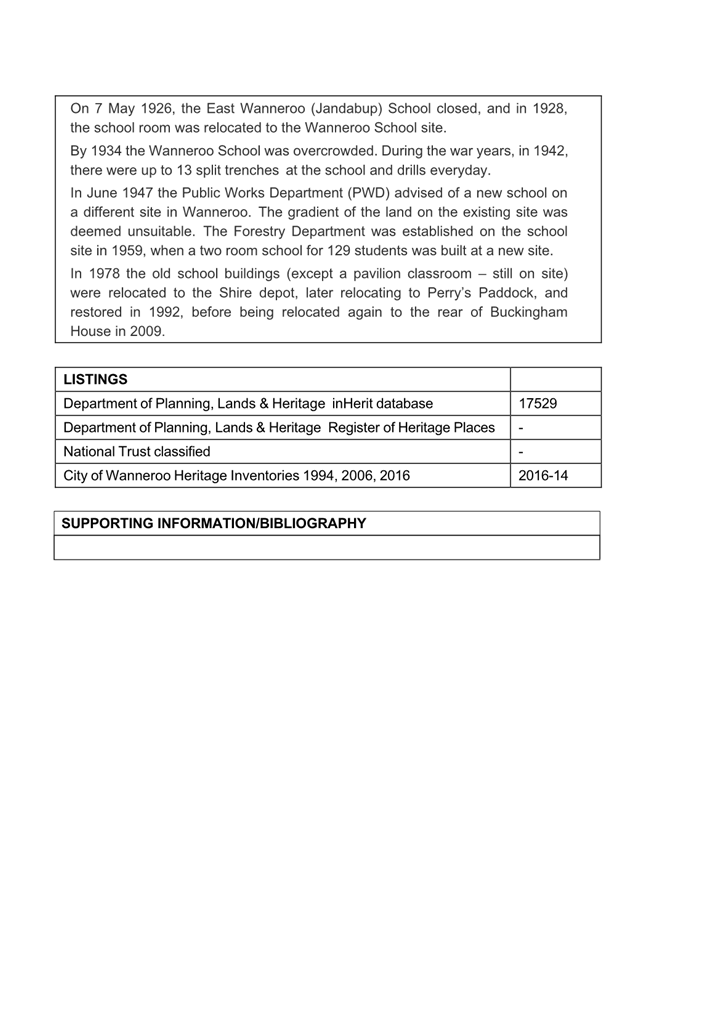 On 7 May 1926, the East Wanneroo (Jandabup) School closed, and in 1928, the school room was relocated to the Wanneroo School site.

By 1934 the Wanneroo School was overcrowded. During the war years, in 1942, there were up to 13 split trenches at the school and drills everyday.

In June 1947 the Public Works Department (PWD) advised of a new school on a different site in Wanneroo. The gradient of the land on the existing site was deemed unsuitable. The Forestry Department was established on the school site in 1959, when a two room school for 129 students was built at a new site.

In 1978 the old school buildings (except a pavilion classroom – still on site) were relocated to the Shire depot, later relocating to Perry's Paddock, and restored in 1992, before being relocated again to the rear of Buckingham House in 2009.

| LISTINGS | |
|---|---|
| Department of Planning, Lands & Heritage inHerit database | 17529 |
| Department of Planning, Lands & Heritage Register of Heritage Places | - |
| National Trust classified | - |
| City of Wanneroo Heritage Inventories 1994, 2006, 2016 | 2016-14 |

| SUPPORTING INFORMATION/BIBLIOGRAPHY |
|---|
| |